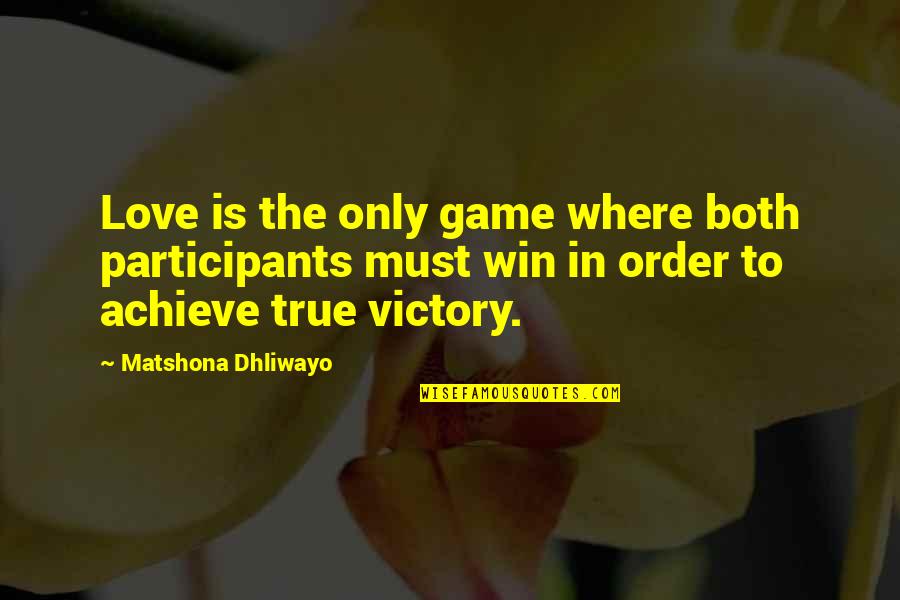 Love is the only game where both participants must win in order to achieve true victory.

~ Matshona Dhliwayo

WISEFAMOUSQUOTES.COM